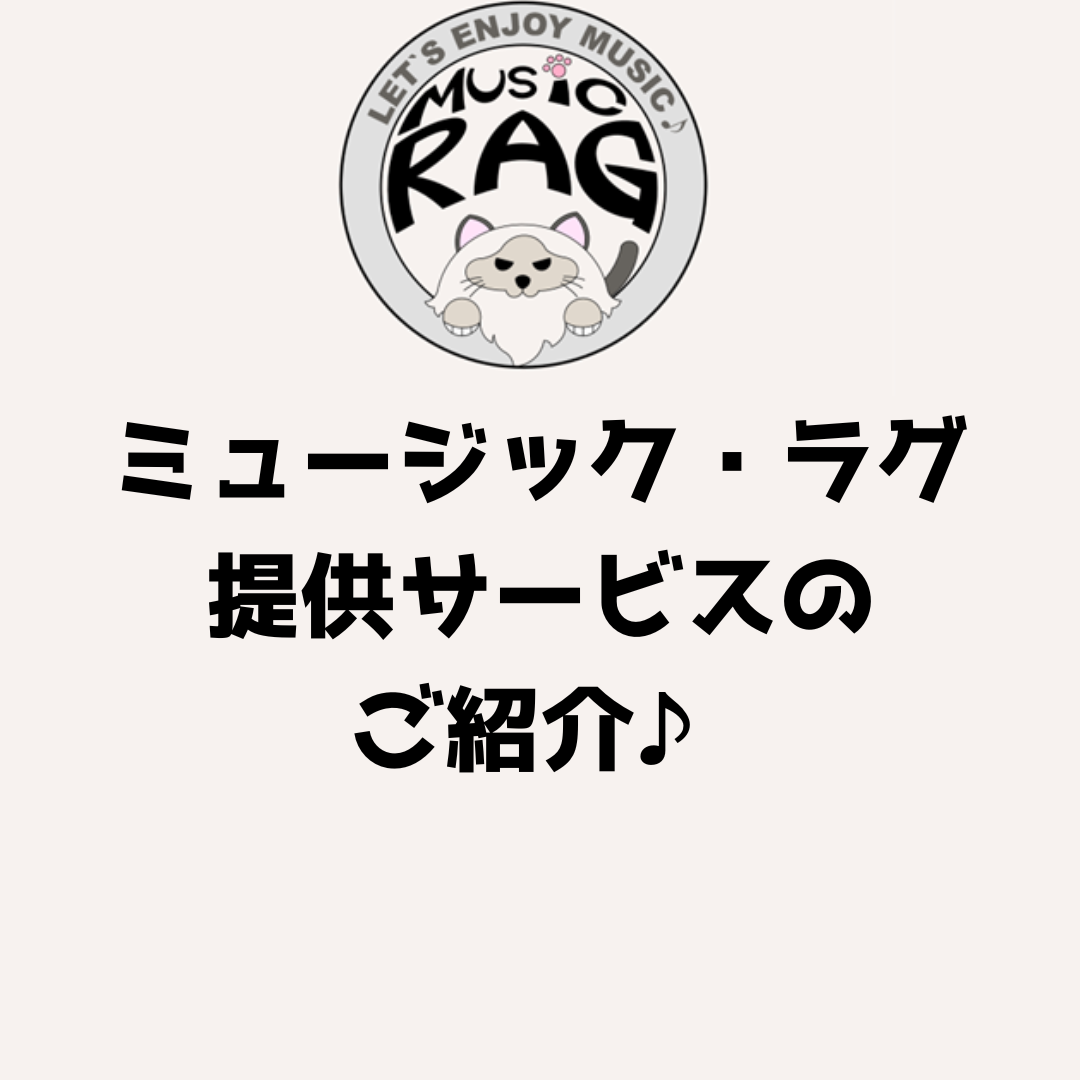 LET'S ENJOY MUSIC♪
MUSIC
RAG

ミュージック・ラグ
提供サービスの
ご紹介♪